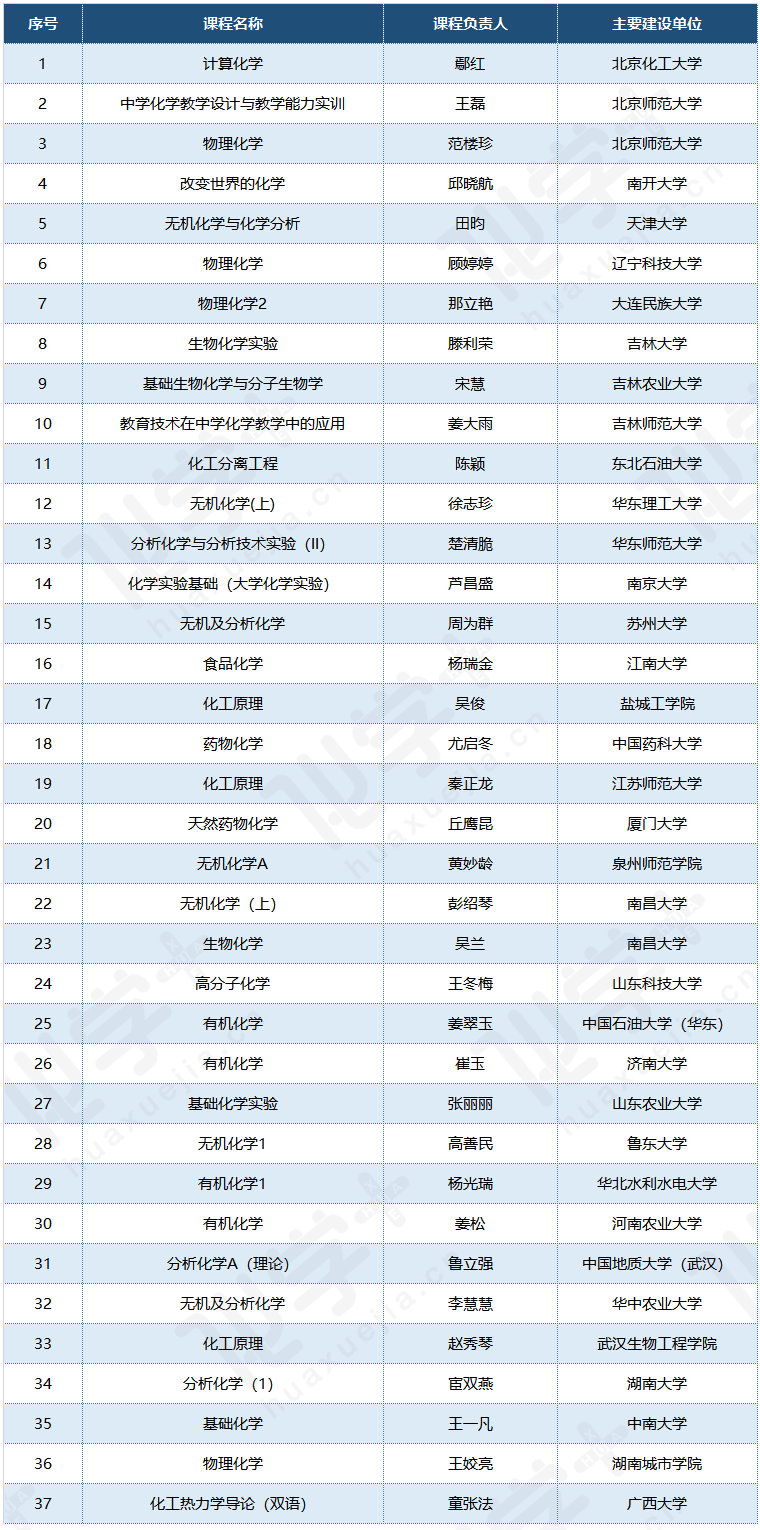 | 序号 | 课程名称 | 课程负责人 | 主要建设单位 |
|---|---|---|---|
| 1 | 计算化学 | 鄢红 | 北京化工大学 |
| 2 | 中学化学教学设计与教学能力实训 | 王磊 | 北京师范大学 |
| 3 | 物理化学 | 范楼珍 | 北京师范大学 |
| 4 | 改变世界的化学 | 邱晓航 | 南开大学 |
| 5 | 无机化学与化学分析 | 田昀 | 天津大学 |
| 6 | 物理化学 | 顾婷婷 | 辽宁科技大学 |
| 7 | 物理化学2 | 那立艳 | 大连民族大学 |
| 8 | 生物化学实验 | 滕利荣 | 吉林大学 |
| 9 | 基础生物化学与分子生物学 | 宋慧 | 吉林农业大学 |
| 10 | 教育技术在中学化学教学中的应用 | 姜大雨 | 吉林师范大学 |
| 11 | 化工分离工程 | 陈颖 | 东北石油大学 |
| 12 | 无机化学(上) | 徐志珍 | 华东理工大学 |
| 13 | 分析化学与分析技术实验（II) | 楚清脆 | 华东师范大学 |
| 14 | 化学实验基础（大学化学实验) | 芦昌盛 | 南京大学 |
| 15 | 无机及分析化学 | 周为群 | 苏州大学 |
| 16 | 食品化学 | 杨瑞金 | 江南大学 |
| 17 | 化工原理 | 吴俊 | 盐城工学院 |
| 18 | 药物化学 | 尤启冬 | 中国药科大学 |
| 19 | 化工原理 | 秦正龙 | 江苏师范大学 |
| 20 | 天然药物化学 | 丘鹰昆 | 厦门大学 |
| 21 | 无机化学A | 黄妙龄 | 泉州师范学院 |
| 22 | 无机化学（上) | 彭绍琴 | 南昌大学 |
| 23 | 生物化学 | 吴兰 | 南昌大学 |
| 24 | 高分子化学 | 王冬梅 | 山东科技大学 |
| 25 | 有机化学 | 姜翠玉 | 中国石油大学（华东) |
| 26 | 有机化学 | 崔玉 | 济南大学 |
| 27 | 基础化学实验 | 张丽丽 | 山东农业大学 |
| 28 | 无机化学1 | 高善民 | 鲁东大学 |
| 29 | 有机化学1 | 杨光瑞 | 华北水利水电大学 |
| 30 | 有机化学 | 姜松 | 河南农业大学 |
| 31 | 分析化学A（理论) | 鲁立强 | 中国地质大学（武汉) |
| 32 | 无机及分析化学 | 李慧慧 | 华中农业大学 |
| 33 | 化工原理 | 赵秀琴 | 武汉生物工程学院 |
| 34 | 分析化学（1) | 宦双燕 | 湖南大学 |
| 35 | 基础化学 | 王一凡 | 中南大学 |
| 36 | 物理化学 | 王姣亮 | 湖南城市学院 |
| 37 | 化工热力学导论（双语) | 童张法 | 广西大学 |